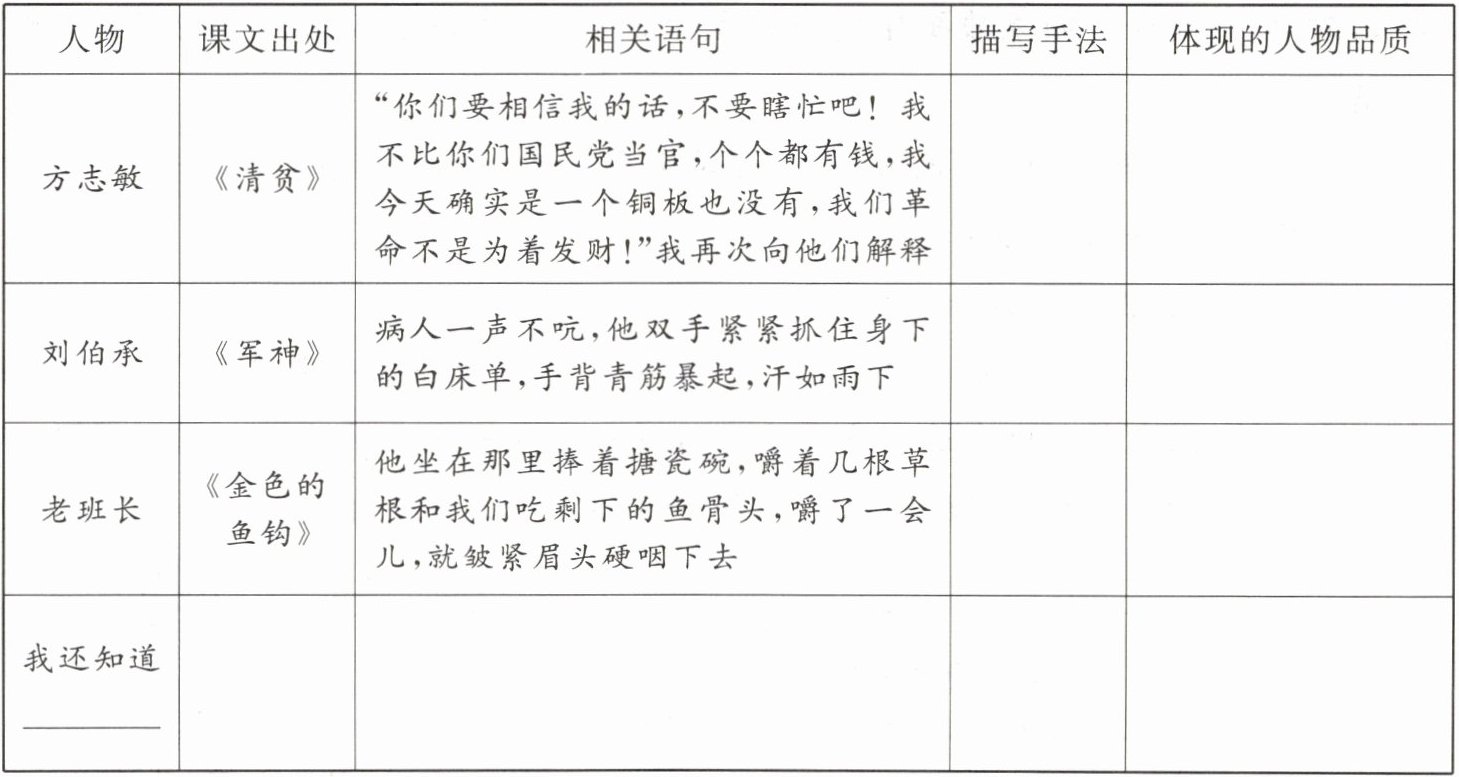 | 人物 | 课文出处 | 相关语句 | 描写手法 | 体现的人物品质 |
|---|---|---|---|---|
| 方志敏 | 《清贫》 | “你们要相信我的话,不要瞎忙吧! 我不比你们国民党当官,个个都有钱,我今天确实是一个铜板也没有,我们革命不是为着发财!”我再次向他们解释 | | |
| 刘伯承 | 《军神》 | 病人一声不吭,他双手紧紧抓住身下的白床单,手背青筋暴起,汗如雨下 | | |
| 老班长 | 《金色的鱼钩》 | 他坐在那里捧着搪瓷碗,嚼着几根草根和我们吃剩下的鱼骨头,嚼了一会儿,就皱紧眉头硬咽下去 | | |
| 我还知道 ______ | | | | |